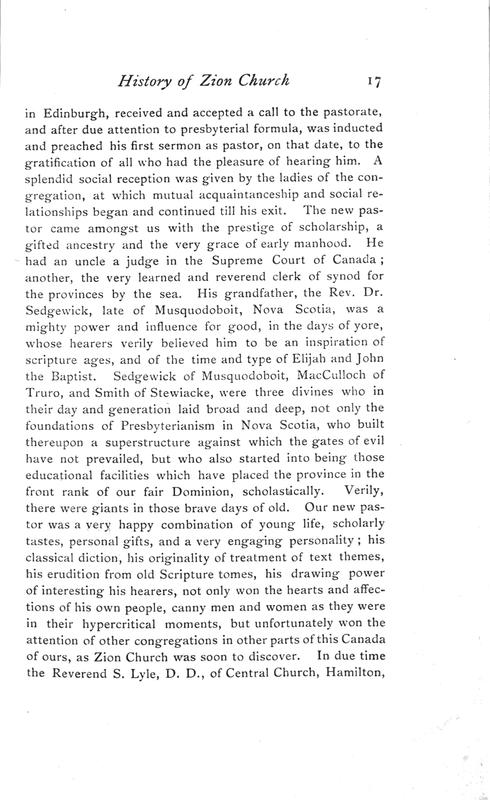 History of Zion Church 17

in Edinburgh, received and accepted a call to the pastorate, and after due attention to presbyterial formula, was inducted and preached his first sermon as pastor, on that date, to the gratification of all who had the pleasure of hearing him. A splendid social reception was given by the ladies of the congregation, at which mutual acquaintanceship and social relationships began and continued till his exit. The new pastor came amongst us with the prestige of scholarship, a gifted ancestry and the very grace of early manhood. He had an uncle a judge in the Supreme Court of Canada; another, the very learned and reverend clerk of synod for the provinces by the sea. His grandfather, the Rev. Dr. Sedgewick, late of Musquodoboit, Nova Scotia, was a mighty power and influence for good, in the days of yore, whose hearers verily believed him to be an inspiration of scripture ages, and of the time and type of Elijah and John the Baptist. Sedgewick of Musquodoboit, MacCulloch of Truro, and Smith of Stewiacke, were three divines who in their day and generation laid broad and deep, not only the foundations of Presbyterianism in Nova Scotia, who built thereupon a superstructure against which the gates of evil have not prevailed, but who also started into being those educational facilities which have placed the province in the front rank of our fair Dominion, scholastically. Verily, there were giants in those brave days of old. Our new pastor was a very happy combination of young life, scholarly tastes, personal gifts, and a very engaging personality; his classical diction, his originality of treatment of text themes, his erudition from old Scripture tomes, his drawing power of interesting his hearers, not only won the hearts and affections of his own people, canny men and women as they were in their hypercritical moments, but unfortunately won the attention of other congregations in other parts of this Canada of ours, as Zion Church was soon to discover. In due time the Reverend S. Lyle, D. D., of Central Church, Hamilton,